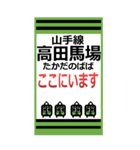 山手線
高田馬場
たかだのばば
ここにいます